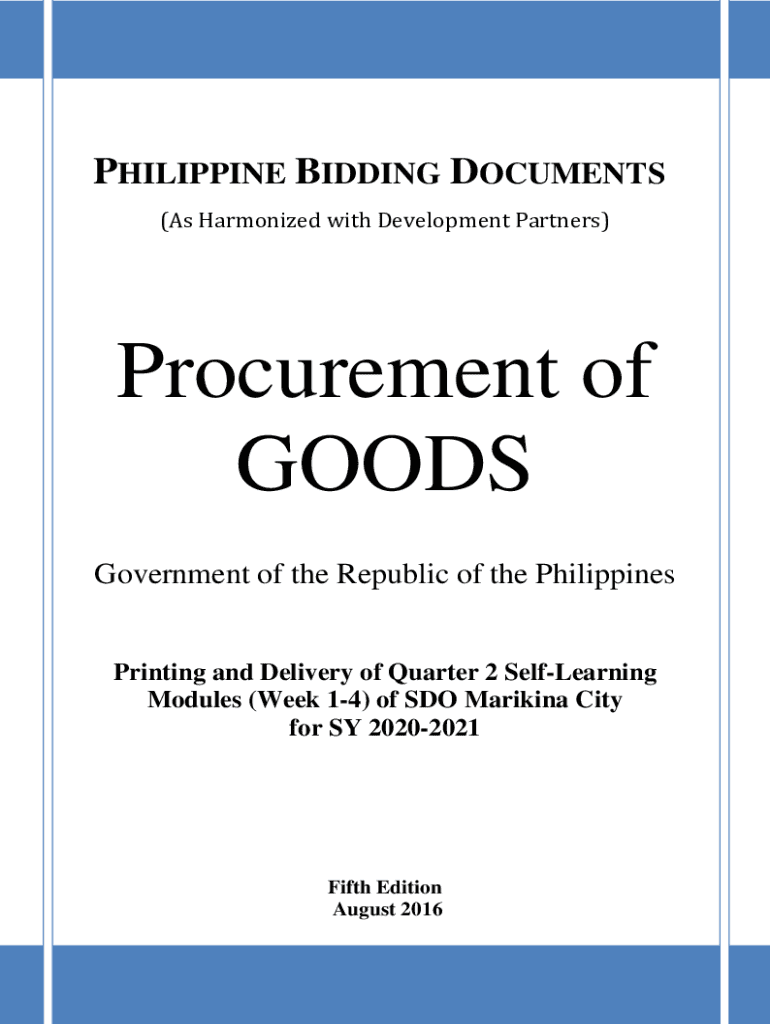 PHILIPPINE BIDDING DOCUMENTS
(As Harmonized with Development Partners)

Procurement of GOODS

Government of the Republic of the Philippines

Printing and Delivery of Quarter 2 Self-Learning Modules (Week 1-4) of SDO Marikina City for SY 2020-2021

Fifth Edition
August 2016